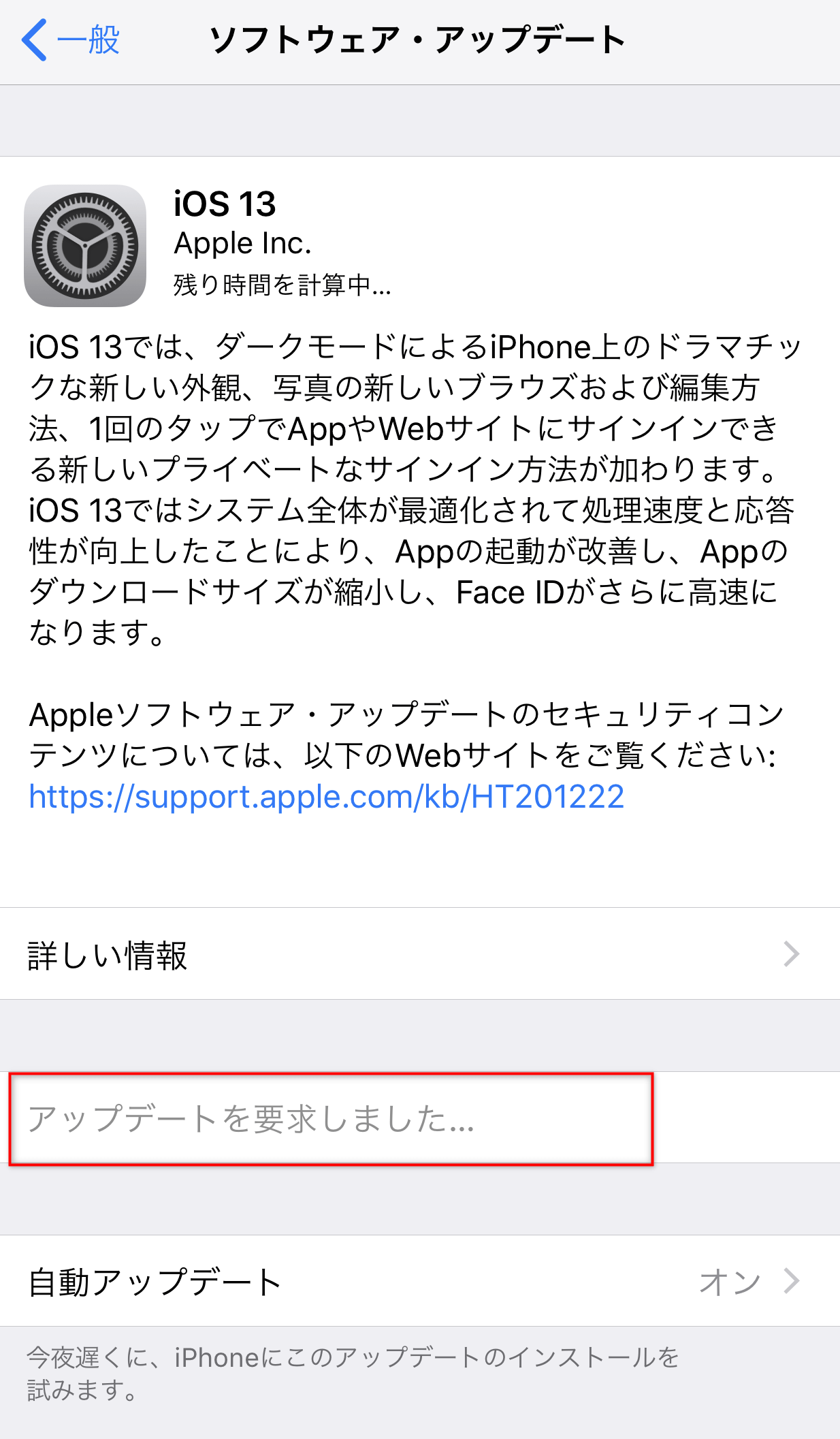 一般

ソフトウェア・アップデート

iOS 13
Apple Inc.
残り時間を計算中...

iOS 13では、ダークモードによるiPhone上のドラマチックな新しい外観、写真の新しいブラウズおよび編集方法、1回のタップでAppやWebサイトにサインインできる新しいプライベートなサインイン方法が加わります。iOS 13ではシステム全体が最適化されて処理速度と応答性が向上したことにより、Appの起動が改善し、Appのダウンロードサイズが縮小し、Face IDがさらに高速になります。

Appleソフトウェア・アップデートのセキュリティコンテンツについては、以下のWebサイトをご覧ください: https://support.apple.com/kb/HT201222

詳しい情報

アップデートを要求しました...

自動アップデート

オン

今夜遅くに、iPhoneにこのアップデートのインストールを試みます。